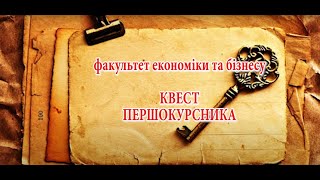 факультет економіки та бізнесу

КВЕСТ
ПЕРШОКУРСНИКА

100